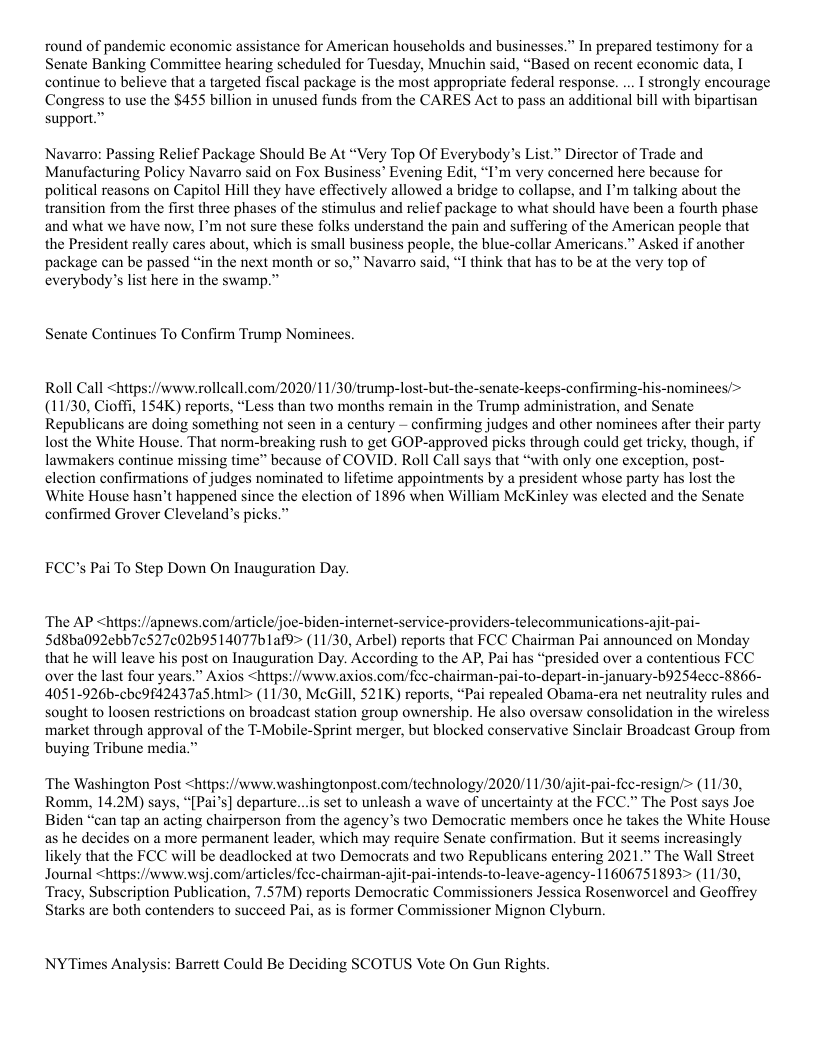 round of pandemic economic assistance for American households and businesses.” In prepared testimony for a Senate Banking Committee hearing scheduled for Tuesday, Mnuchin said, “Based on recent economic data, I continue to believe that a targeted fiscal package is the most appropriate federal response. ... I strongly encourage Congress to use the $455 billion in unused funds from the CARES Act to pass an additional bill with bipartisan support.”

Navarro: Passing Relief Package Should Be At “Very Top Of Everybody’s List.” Director of Trade and Manufacturing Policy Navarro said on Fox Business’ Evening Edit, “I’m very concerned here because for political reasons on Capitol Hill they have effectively allowed a bridge to collapse, and I’m talking about the transition from the first three phases of the stimulus and relief package to what should have been a fourth phase and what we have now, I’m not sure these folks understand the pain and suffering of the American people that the President really cares about, which is small business people, the blue-collar Americans.” Asked if another package can be passed “in the next month or so,” Navarro said, “I think that has to be at the very top of everybody’s list here in the swamp.”

Senate Continues To Confirm Trump Nominees.

Roll Call <https://www.rollcall.com/2020/11/30/trump-lost-but-the-senate-keeps-confirming-his-nominees/> (11/30, Cioffi, 154K) reports, “Less than two months remain in the Trump administration, and Senate Republicans are doing something not seen in a century – confirming judges and other nominees after their party lost the White House. That norm-breaking rush to get GOP-approved picks through could get tricky, though, if lawmakers continue missing time” because of COVID. Roll Call says that “with only one exception, post-election confirmations of judges nominated to lifetime appointments by a president whose party has lost the White House hasn’t happened since the election of 1896 when William McKinley was elected and the Senate confirmed Grover Cleveland’s picks.”

FCC’s Pai To Step Down On Inauguration Day.

The AP <https://apnews.com/article/joe-biden-internet-service-providers-telecommunications-ajit-pai-5d8ba092ebb7c527c02b9514077b1af9> (11/30, Arbel) reports that FCC Chairman Pai announced on Monday that he will leave his post on Inauguration Day. According to the AP, Pai has “presided over a contentious FCC over the last four years.” Axios <https://www.axios.com/fcc-chairman-pai-to-depart-in-january-b9254ecc-8866-4051-926b-cbc9f42437a5.html> (11/30, McGill, 521K) reports, “Pai repealed Obama-era net neutrality rules and sought to loosen restrictions on broadcast station group ownership. He also oversaw consolidation in the wireless market through approval of the T-Mobile-Sprint merger, but blocked conservative Sinclair Broadcast Group from buying Tribune media.”

The Washington Post <https://www.washingtonpost.com/technology/2020/11/30/ajit-pai-fcc-resign/> (11/30, Romm, 14.2M) says, “[Pai’s] departure...is set to unleash a wave of uncertainty at the FCC.” The Post says Joe Biden “can tap an acting chairperson from the agency’s two Democratic members once he takes the White House as he decides on a more permanent leader, which may require Senate confirmation. But it seems increasingly likely that the FCC will be deadlocked at two Democrats and two Republicans entering 2021.” The Wall Street Journal <https://www.wsj.com/articles/fcc-chairman-ajit-pai-intends-to-leave-agency-11606751893> (11/30, Tracy, Subscription Publication, 7.57M) reports Democratic Commissioners Jessica Rosenworcel and Geoffrey Starks are both contenders to succeed Pai, as is former Commissioner Mignon Clyburn.

NYTimes Analysis: Barrett Could Be Deciding SCOTUS Vote On Gun Rights.